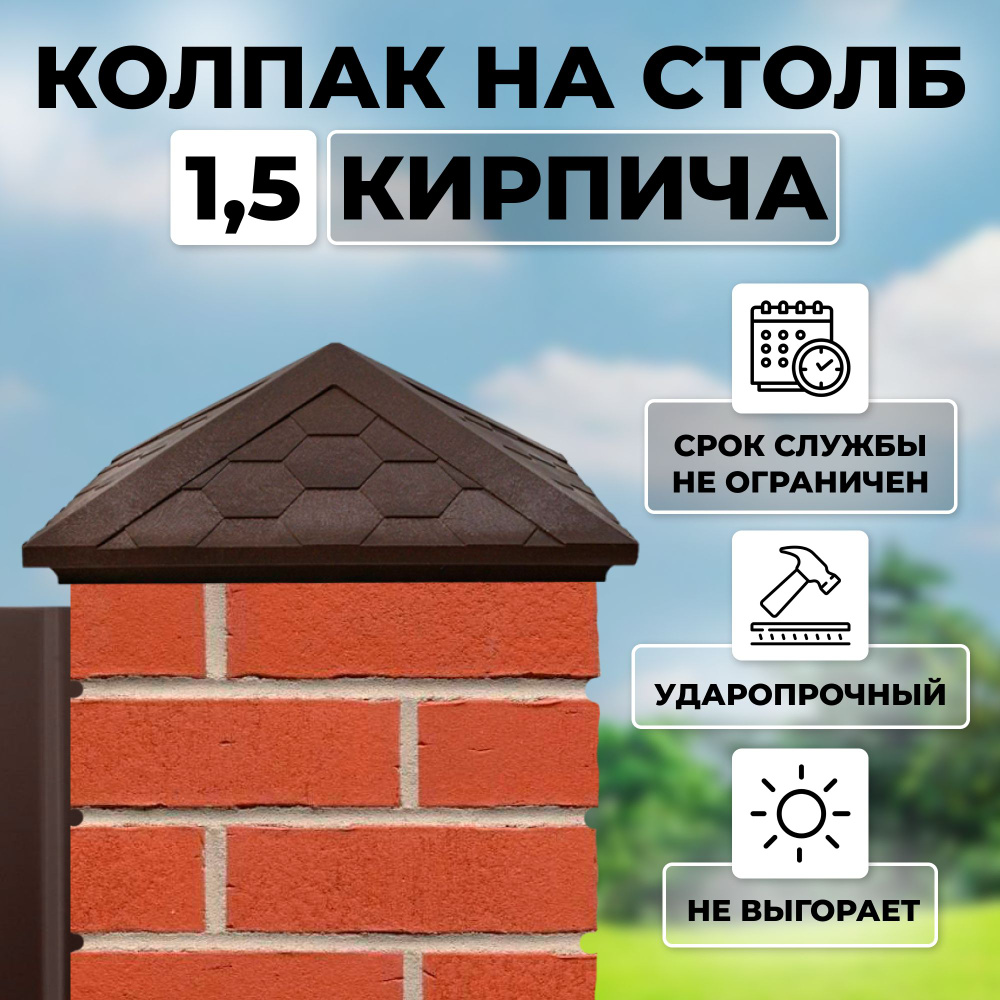 КОЛПАК НА СТОЛБ
1,5 КИРПИЧА

СРОК СЛУЖБЫ НЕ ОГРАНИЧЕН

УДАРОПРОЧНЫЙ

НЕ ВЫГОРАЕТ